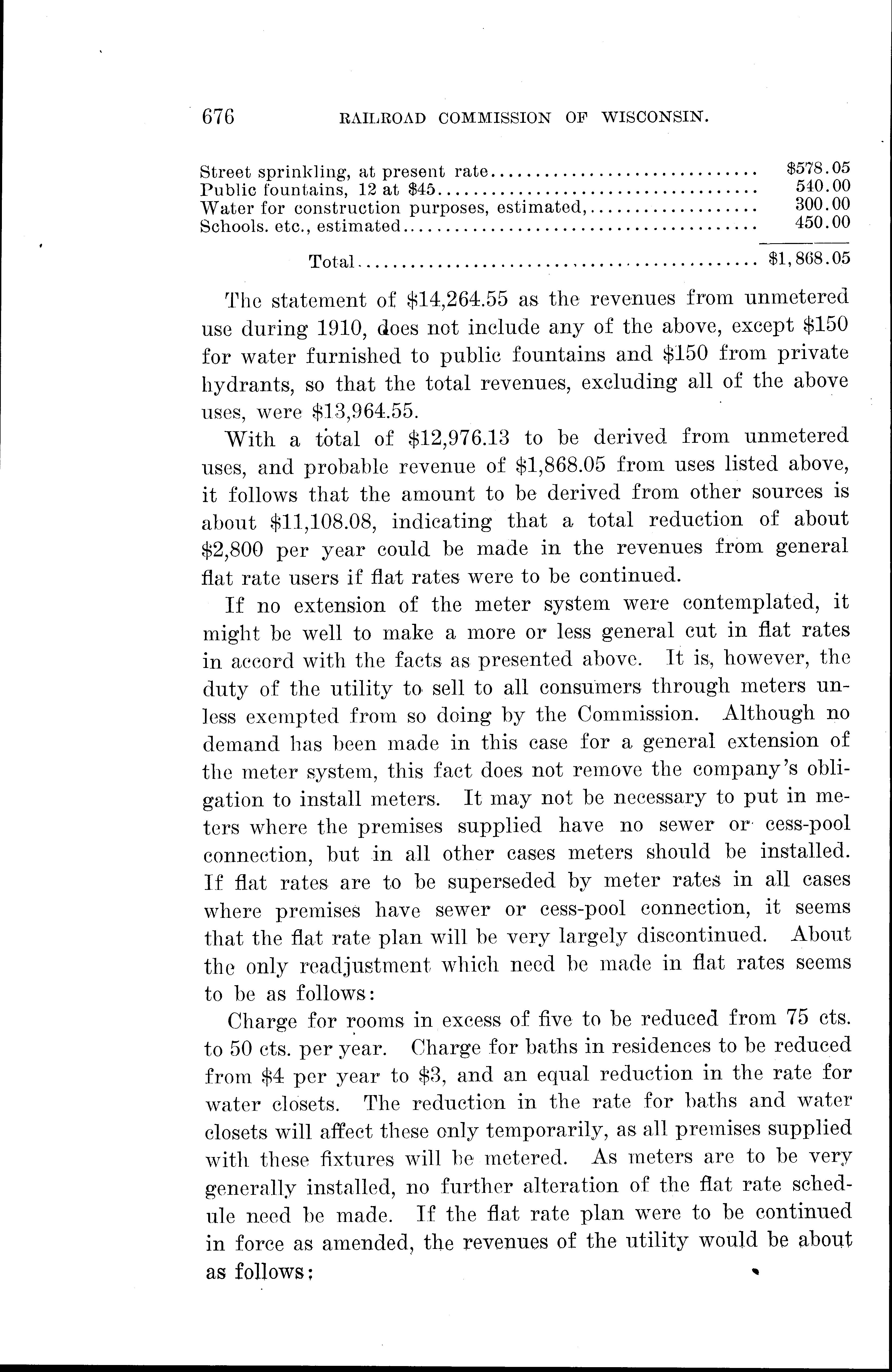 676 RAILROAD COMMISSION OF WISCONSIN.

| | |
|---|---|
| Street sprinkling, at present rate | \$578.05 |
| Public fountains, 12 at \$45 | 540.00 |
| Water for construction purposes, estimated, | 300.00 |
| Schools. etc., estimated | 450.00 |
| Total | \$1,868.05 |

The statement of \$14,264.55 as the revenues from unmetered use during 1910, does not include any of the above, except \$150 for water furnished to public fountains and \$150 from private hydrants, so that the total revenues, excluding all of the above uses, were \$13,964.55.

With a total of \$12,976.13 to be derived from unmetered uses, and probable revenue of \$1,868.05 from uses listed above, it follows that the amount to be derived from other sources is about \$11,108.08, indicating that a total reduction of about \$2,800 per year could be made in the revenues from general flat rate users if flat rates were to be continued.

If no extension of the meter system were contemplated, it might be well to make a more or less general cut in flat rates in accord with the facts as presented above. It is, however, the duty of the utility to sell to all consumers through meters unless exempted from so doing by the Commission. Although no demand has been made in this case for a general extension of the meter system, this fact does not remove the company's obligation to install meters. It may not be necessary to put in meters where the premises supplied have no sewer or cess-pool connection, but in all other cases meters should be installed. If flat rates are to be superseded by meter rates in all cases where premises have sewer or cess-pool connection, it seems that the flat rate plan will be very largely discontinued. About the only readjustment which need be made in flat rates seems to be as follows:

Charge for rooms in excess of five to be reduced from 75 cts. to 50 cts. per year. Charge for baths in residences to be reduced from \$4 per year to \$3, and an equal reduction in the rate for water closets. The reduction in the rate for baths and water closets will affect these only temporarily, as all premises supplied with these fixtures will be metered. As meters are to be very generally installed, no further alteration of the flat rate schedule need be made. If the flat rate plan were to be continued in force as amended, the revenues of the utility would be about as follows: